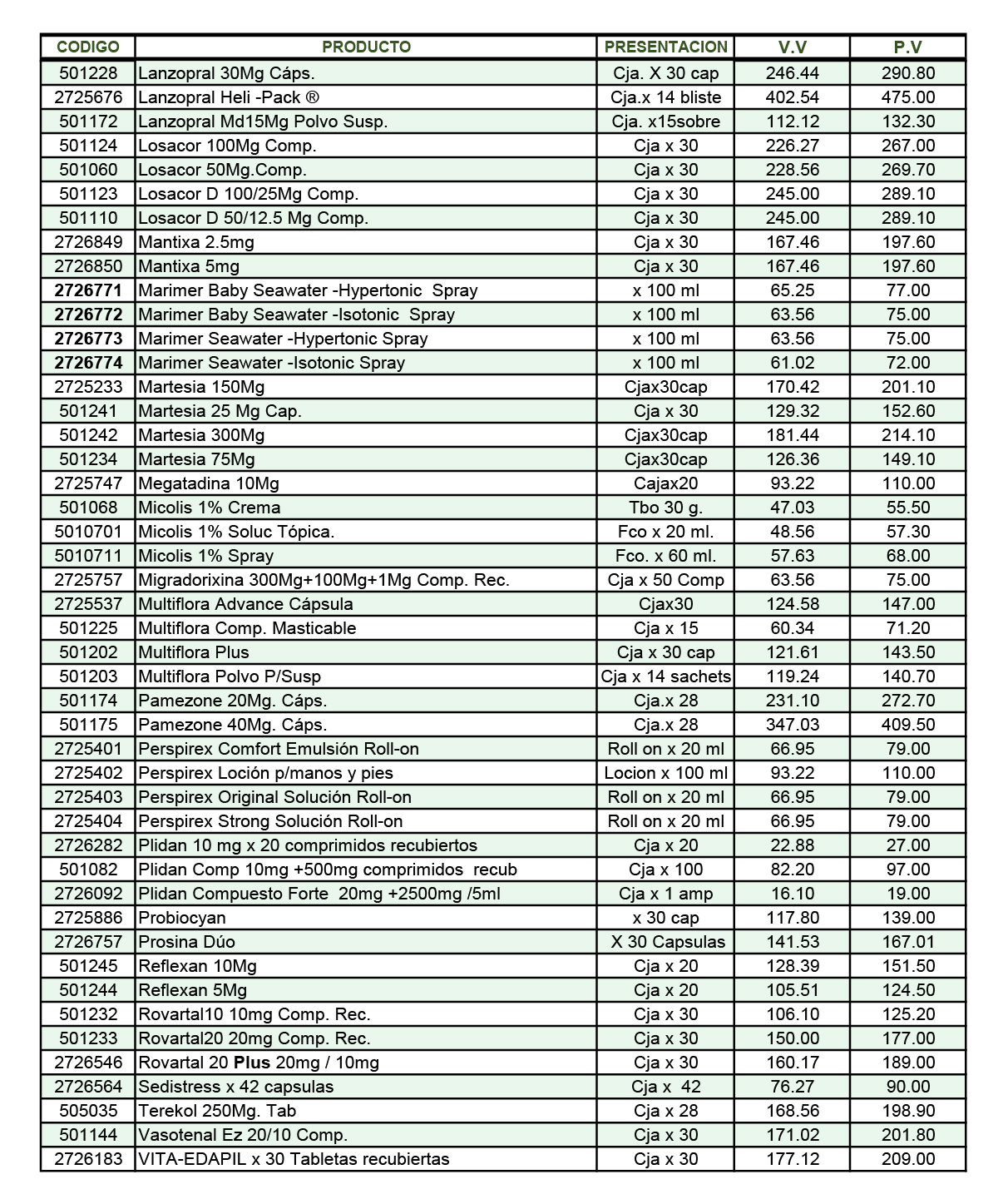 | CODIGO | PRODUCTO | PRESENTACION | V.V | P.V |
|---|---|---|---|---|
| 501228 | Lanzopral 30Mg Cáps. | Cja. X 30 cap | 246.44 | 290.80 |
| 2725676 | Lanzopral Heli -Pack ® | Cja.x 14 bliste | 402.54 | 475.00 |
| 501172 | Lanzopral Md15Mg Polvo Susp. | Cja. x15sobre | 112.12 | 132.30 |
| 501124 | Losacor 100Mg Comp. | Cja x 30 | 226.27 | 267.00 |
| 501060 | Losacor 50Mg.Comp. | Cja x 30 | 228.56 | 269.70 |
| 501123 | Losacor D 100/25Mg Comp. | Cja x 30 | 245.00 | 289.10 |
| 501110 | Losacor D 50/12.5 Mg Comp. | Cja x 30 | 245.00 | 289.10 |
| 2726849 | Mantixa 2.5mg | Cja x 30 | 167.46 | 197.60 |
| 2726850 | Mantixa 5mg | Cja x 30 | 167.46 | 197.60 |
| 2726771 | Marimer Baby Seawater -Hypertonic Spray | x 100 ml | 65.25 | 77.00 |
| 2726772 | Marimer Baby Seawater -Isotonic Spray | x 100 ml | 63.56 | 75.00 |
| 2726773 | Marimer Seawater -Hypertonic Spray | x 100 ml | 63.56 | 75.00 |
| 2726774 | Marimer Seawater -Isotonic Spray | x 100 ml | 61.02 | 72.00 |
| 2725233 | Martesia 150Mg | Cjax30cap | 170.42 | 201.10 |
| 501241 | Martesia 25 Mg Cap. | Cja x 30 | 129.32 | 152.60 |
| 501242 | Martesia 300Mg | Cjax30cap | 181.44 | 214.10 |
| 501234 | Martesia 75Mg | Cjax30cap | 126.36 | 149.10 |
| 2725747 | Megatadina 10Mg | Cajax20 | 93.22 | 110.00 |
| 501068 | Micolis 1% Crema | Tbo 30 g. | 47.03 | 55.50 |
| 5010701 | Micolis 1% Soluc Tópica. | Fco x 20 ml. | 48.56 | 57.30 |
| 5010711 | Micolis 1% Spray | Fco. x 60 ml. | 57.63 | 68.00 |
| 2725757 | Migradorixina 300Mg+100Mg+1Mg Comp. Rec. | Cja x 50 Comp | 63.56 | 75.00 |
| 2725537 | Multiflora Advance Cápsula | Cjax30 | 124.58 | 147.00 |
| 501225 | Multiflora Comp. Masticable | Cja x 15 | 60.34 | 71.20 |
| 501202 | Multiflora Plus | Cja x 30 cap | 121.61 | 143.50 |
| 501203 | Multiflora Polvo P/Susp | Cja x 14 sachets | 119.24 | 140.70 |
| 501174 | Pamezone 20Mg. Cáps. | Cja.x 28 | 231.10 | 272.70 |
| 501175 | Pamezone 40Mg. Cáps. | Cja.x 28 | 347.03 | 409.50 |
| 2725401 | Perspirex Comfort Emulsión Roll-on | Roll on x 20 ml | 66.95 | 79.00 |
| 2725402 | Perspirex Loción p/manos y pies | Locion x 100 ml | 93.22 | 110.00 |
| 2725403 | Perspirex Original Solución Roll-on | Roll on x 20 ml | 66.95 | 79.00 |
| 2725404 | Perspirex Strong Solución Roll-on | Roll on x 20 ml | 66.95 | 79.00 |
| 2726282 | Plidan 10 mg x 20 comprimidos recubiertos | Cja x 20 | 22.88 | 27.00 |
| 501082 | Plidan Comp 10mg +500mg comprimidos recub | Cja x 100 | 82.20 | 97.00 |
| 2726092 | Plidan Compuesto Forte 20mg +2500mg /5ml | Cja x 1 amp | 16.10 | 19.00 |
| 2725886 | Probiocyan | x 30 cap | 117.80 | 139.00 |
| 2726757 | Prosina Dúo | X 30 Capsulas | 141.53 | 167.01 |
| 501245 | Reflexan 10Mg | Cja x 20 | 128.39 | 151.50 |
| 501244 | Reflexan 5Mg | Cja x 20 | 105.51 | 124.50 |
| 501232 | Rovartal10 10mg Comp. Rec. | Cja x 30 | 106.10 | 125.20 |
| 501233 | Rovartal20 20mg Comp. Rec. | Cja x 30 | 150.00 | 177.00 |
| 2726546 | Rovartal 20 Plus 20mg / 10mg | Cja x 30 | 160.17 | 189.00 |
| 2726564 | Sedistress x 42 capsulas | Cja x 42 | 76.27 | 90.00 |
| 505035 | Terekol 250Mg. Tab | Cja x 28 | 168.56 | 198.90 |
| 501144 | Vasotenal Ez 20/10 Comp. | Cja x 30 | 171.02 | 201.80 |
| 2726183 | VITA-EDAPIL x 30 Tabletas recubiertas | Cja x 30 | 177.12 | 209.00 |